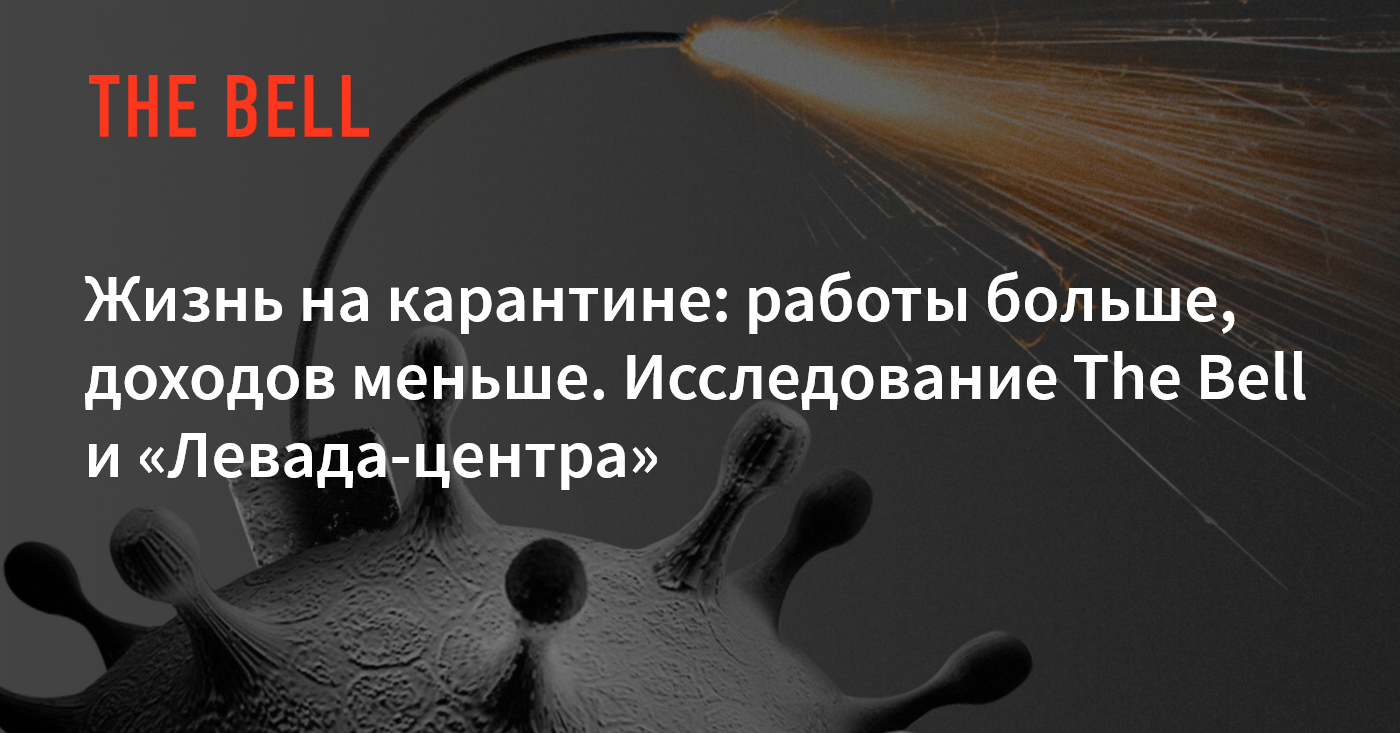 THE BELL

Жизнь на карантине: работы больше, доходов меньше. Исследование The Bell и «Левада-центра»